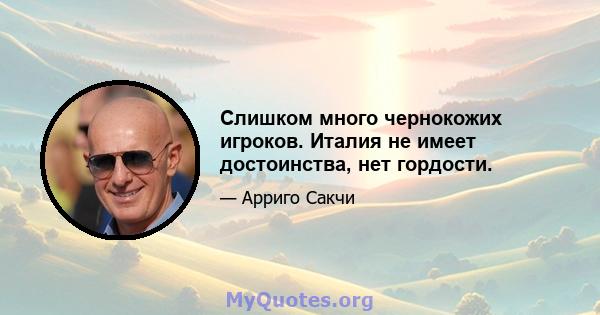 Слишком много чернокожих игроков. Италия не имеет достоинства, нет гордости.

— Арриго Сакчи

MyQuotes.org